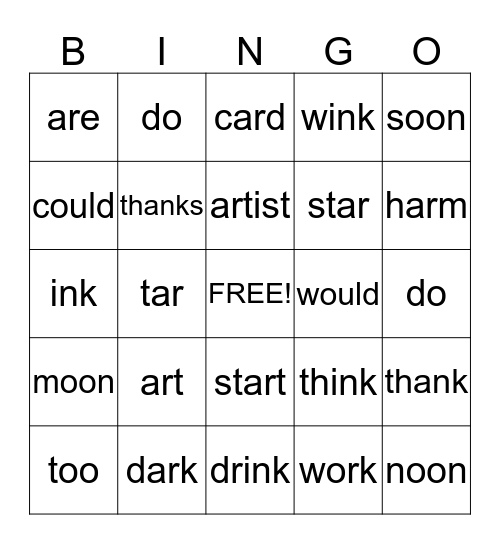 | B | I | N | G | O |
|---|---|---|---|---|
| are | do | card | wink | soon |
| could | thanks | artist | star | harm |
| ink | tar | FREE! | would | do |
| moon | art | start | think | thank |
| too | dark | drink | work | noon |